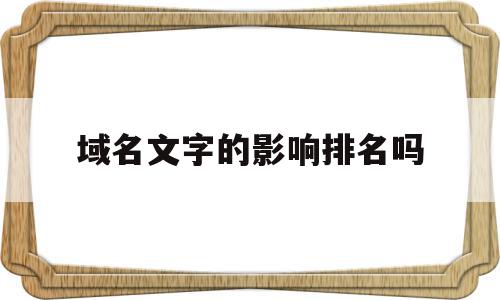 域名文字的影响排名吗